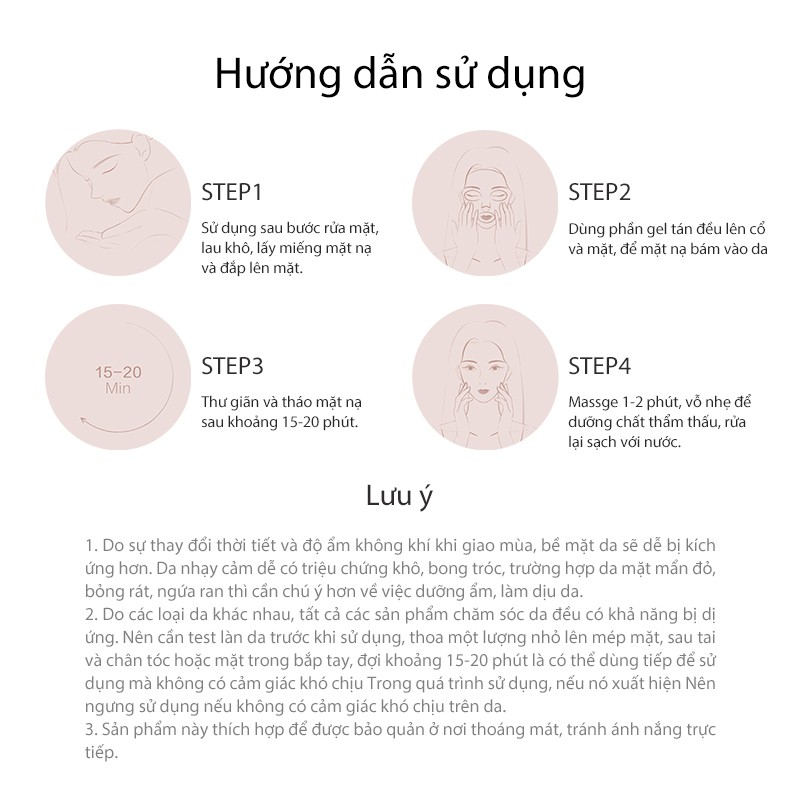 Hướng dẫn sử dụng

STEP1
Sử dụng sau bước rửa mặt, lau khô, lấy miếng mặt nạ và đắp lên mặt.

STEP2
Dùng phần gel tán đều lên cổ và mặt, để mặt nạ bám vào da

15-20 Min

STEP3
Thư giãn và tháo mặt nạ sau khoảng 15-20 phút.

STEP4
Massge 1-2 phút, vỗ nhẹ để dưỡng chất thẩm thấu, rửa lại sạch với nước.

Lưu ý

1. Do sự thay đổi thời tiết và độ ẩm không khí khi giao mùa, bề mặt da sẽ dễ bị kích ứng hơn. Da nhạy cảm dễ có triệu chứng khô, bong tróc, trường hợp da mặt mẩn đỏ, bỏng rát, ngứa ran thì cần chú ý hơn về việc dưỡng ẩm, làm dịu da.
2. Do các loại da khác nhau, tất cả các sản phẩm chăm sóc da đều có khả năng bị dị ứng. Nên cần test làn da trước khi sử dụng, thoa một lượng nhỏ lên mép mặt, sau tai và chân tóc hoặc mặt trong bắp tay, đợi khoảng 15-20 phút là có thể dùng tiếp để sử dụng mà không có cảm giác khó chịu Trong quá trình sử dụng, nếu nó xuất hiện Nên ngưng sử dụng nếu không có cảm giác khó chịu trên da.
3. Sản phẩm này thích hợp để được bảo quản ở nơi thoáng mát, tránh ánh nắng trực tiếp.